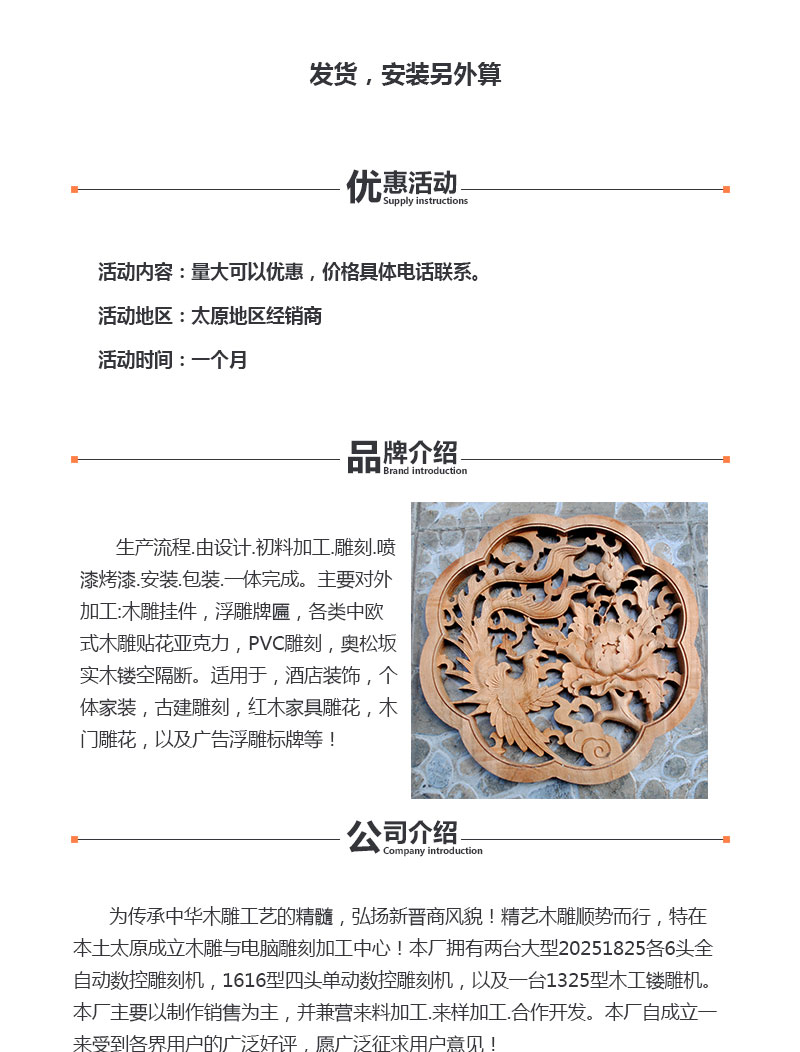 发货，安装另外算

优惠活动
Supply instructions

活动内容：量大可以优惠，价格具体电话联系。

活动地区：太原地区经销商

活动时间：一个月

品牌介绍
Brand introduction

生产流程.由设计.初料加工.雕刻.喷漆烤漆.安装.包装.一体完成。主要对外加工:木雕挂件，浮雕牌匾，各类中欧式木雕贴花亚克力，PVC雕刻，奥松坂实木镂空隔断。适用于，酒店装饰，个体家装，古建雕刻，红木家具雕花，木门雕花，以及广告浮雕标牌等！

公司介绍
Company introduction

为传承中华木雕工艺的精髓，弘扬新晋商风貌！精艺木雕顺势而行，特在本土太原成立木雕与电脑雕刻加工中心！本厂拥有两台大型20251825各6头全自动数控雕刻机，1616型四头单动数控雕刻机，以及一台1325型木工镂雕机。本厂主要以制作销售为主，并兼营来料加工.来样加工.合作开发。本厂自成立一来受到各界用户的广泛好评，愿广泛征求用户意见！